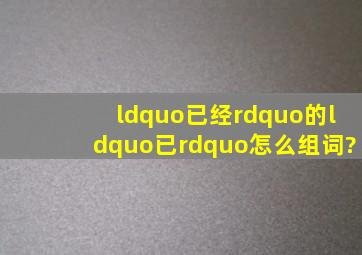 ldquo已经rdquo的ldquo已rdquo怎么组词?